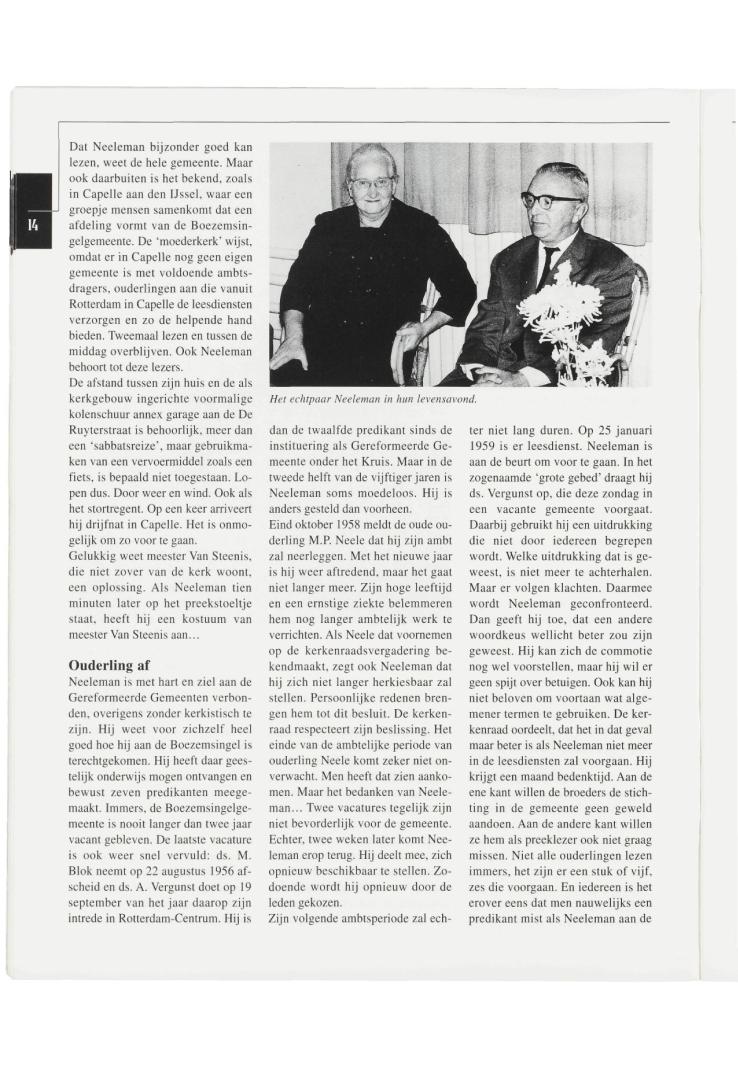 14

Dat Neeleman bijzonder goed kan lezen, weet de hele gemeente. Maar ook daarbuiten is het bekend, zoals in Capelle aan den IJssel, waar een groepje mensen samenkomt dat een afdeling vormt van de Boezemsingelgemeente. De 'moederkerk' wijst, omdat er in Capelle nog geen eigen gemeente is met voldoende ambtsdragers, ouderlingen aan die vanuit Rotterdam in Capelle de leesdiensten verzorgen en zo de helpende hand bieden. Tweemaal lezen en tussen de middag overblijven. Ook Neeleman behoort tot deze lezers.
De afstand tussen zijn huis en de als kerkgebouw ingerichte voormalige kolenschuur annex garage aan de De Ruyterstraat is behoorlijk, meer dan een 'sabbatsreize', maar gebruikmaken van een vervoermiddel zoals een fiets, is bepaald niet toegestaan. Lopen dus. Door weer en wind. Ook als het stortregent. Op een keer arriveert hij drijfnat in Capelle. Het is onmogelijk om zo voor te gaan.
Gelukkig weet meester Van Steenis, die niet zover van de kerk woont, een oplossing. Als Neeleman tien minuten later op het preekstoeltje staat, heeft hij een kostuum van meester Van Steenis aan...

Ouderling af
Neeleman is met hart en ziel aan de Gereformeerde Gemeenten verbonden, overigens zonder kerkistisch te zijn. Hij weet voor zichzelf heel goed hoe hij aan de Boezemsingel is terechtgekomen. Hij heeft daar geestelijk onderwijs mogen ontvangen en bewust zeven predikanten meegemaakt. Immers, de Boezemsingelgemeente is nooit langer dan twee jaar vacant gebleven. De laatste vacature is ook weer snel vervuld: ds. M. Blok neemt op 22 augustus 1956 afscheid en ds. A. Vergunst doet op 19 september van het jaar daarop zijn intrede in Rotterdam-Centrum. Hij is

Het echtpaar Neeleman in hun levensavond.

dan de twaalfde predikant sinds de instituering als Gereformeerde Gemeente onder het Kruis. Maar in de tweede helft van de vijftiger jaren is Neeleman soms moedeloos. Hij is anders gesteld dan voorheen.
Eind oktober 1958 meldt de oude ouderling M.P. Neele dat hij zijn ambt zal neerleggen. Met het nieuwe jaar is hij weer aftredend, maar het gaat niet langer meer. Zijn hoge leeftijd en een ernstige ziekte belemmeren hem nog langer ambtelijk werk te verrichten. Als Neele dat voornemen op de kerkenraadsvergadering bekendmaakt, zegt ook Neeleman dat hij zich niet langer herkiesbaar zal stellen. Persoonlijke redenen brengen hem tot dit besluit. De kerkenraad respecteert zijn beslissing. Het einde van de ambtelijke periode van ouderling Neele komt zeker niet onverwacht. Men heeft dat zien aankomen. Maar het bedanken van Neeleman... Twee vacatures tegelijk zijn niet bevorderlijk voor de gemeente. Echter, twee weken later komt Neeleman erop terug. Hij deelt mee, zich opnieuw beschikbaar te stellen. Zodoende wordt hij opnieuw door de leden gekozen.
Zijn volgende ambtsperiode zal echter niet lang duren. Op 25 januari 1959 is er leesdienst. Neeleman is aan de beurt om voor te gaan. In het zogenaamde 'grote gebed' draagt hij ds. Vergunst op, die deze zondag in een vacante gemeente voorgaat. Daarbij gebruikt hij een uitdrukking die niet door iedereen begrepen wordt. Welke uitdrukking dat is geweest, is niet meer te achterhalen. Maar er volgen klachten. Daarmee wordt Neeleman geconfronteerd. Dan geeft hij toe, dat een andere woordkeus wellicht beter zou zijn geweest. Hij kan zich de commotie nog wel voorstellen, maar hij wil er geen spijt over betuigen. Ook kan hij niet beloven om voortaan wat algemener termen te gebruiken. De kerkenraad oordeelt, dat het in dat geval maar beter is als Neeleman niet meer in de leesdiensten zal voorgaan. Hij krijgt een maand bedenktijd. Aan de ene kant willen de broeders de stichting in de gemeente geen geweld aandoen. Aan de andere kant willen ze hem als preeklezer ook niet graag missen. Niet alle ouderlingen lezen immers, het zijn er een stuk of vijf, zes die voorgaan. En iedereen is het erover eens dat men nauwelijks een predikant mist als Neeleman aan de